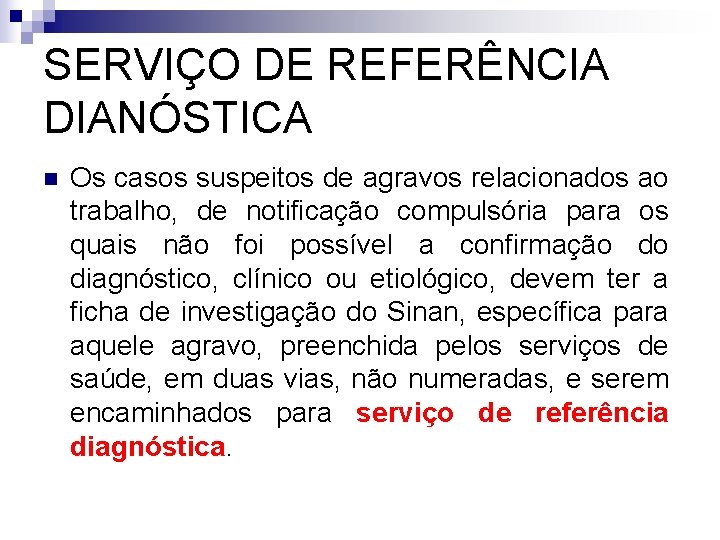 SERVIÇO DE REFERÊNCIA DIANÓSTICA

Os casos suspeitos de agravos relacionados ao trabalho, de notificação compulsória para os quais não foi possível a confirmação do diagnóstico, clínico ou etiológico, devem ter a ficha de investigação do Sinan, específica para aquele agravo, preenchida pelos serviços de saúde, em duas vias, não numeradas, e serem encaminhados para serviço de referência diagnóstica.